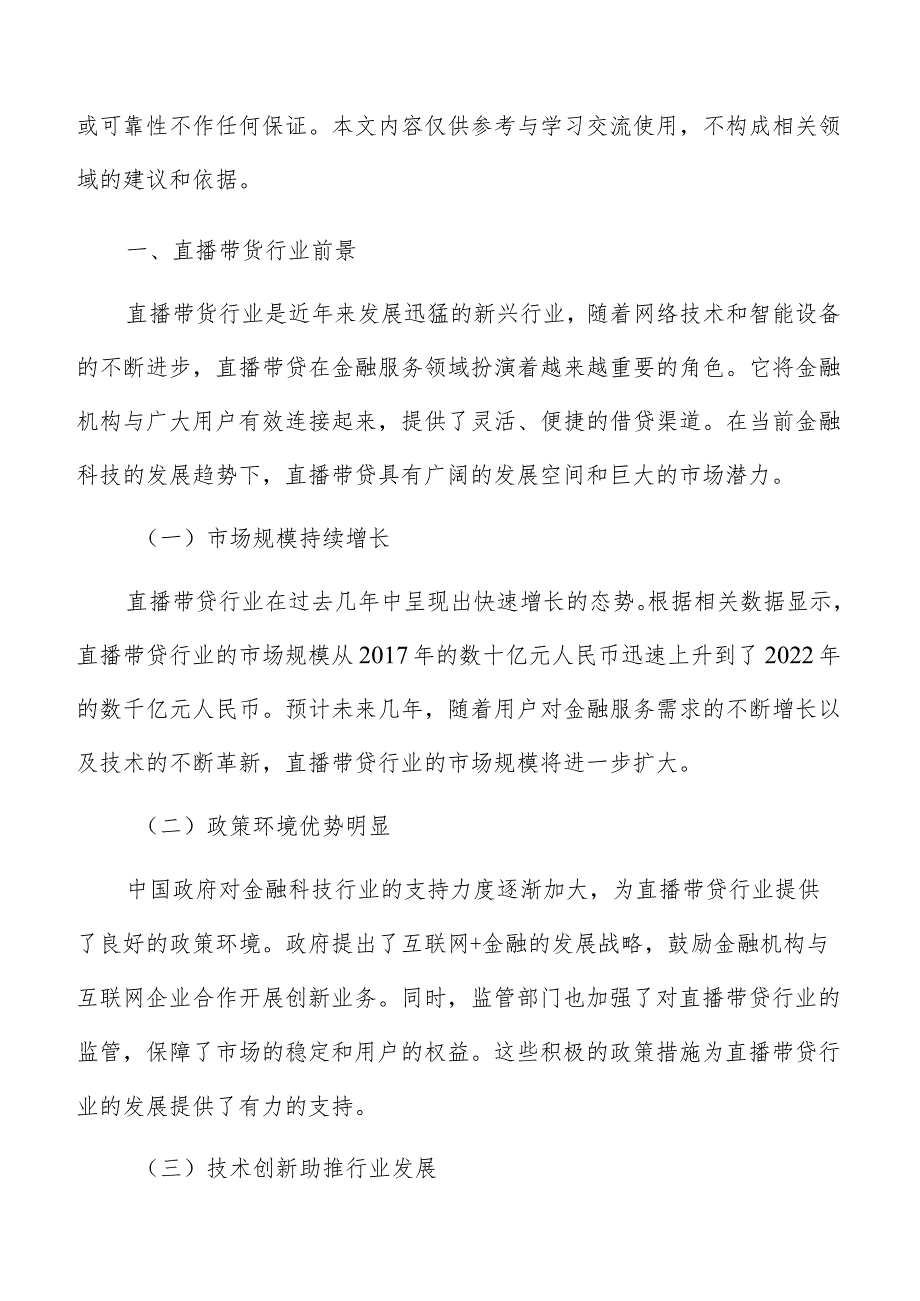 或可靠性不作任何保证。本文内容仅供参考与学习交流使用，不构成相关领域的建议和依据。

一、直播带货行业前景

直播带货行业是近年来发展迅猛的新兴行业，随着网络技术和智能设备的不断进步，直播带贷在金融服务领域扮演着越来越重要的角色。它将金融机构与广大用户有效连接起来，提供了灵活、便捷的借贷渠道。在当前金融科技的发展趋势下，直播带贷具有广阔的发展空间和巨大的市场潜力。

（一）市场规模持续增长

直播带贷行业在过去几年中呈现出快速增长的态势。根据相关数据显示，直播带贷行业的市场规模从2017年的数十亿元人民币迅速上升到了2022年的数千亿元人民币。预计未来几年，随着用户对金融服务需求的不断增长以及技术的不断革新，直播带贷行业的市场规模将进一步扩大。

（二）政策环境优势明显

中国政府对金融科技行业的支持力度逐渐加大，为直播带贷行业提供了良好的政策环境。政府提出了互联网+金融的发展战略，鼓励金融机构与互联网企业合作开展创新业务。同时，监管部门也加强了对直播带贷行业的监管，保障了市场的稳定和用户的权益。这些积极的政策措施为直播带贷行业的发展提供了有力的支持。

（三）技术创新助推行业发展